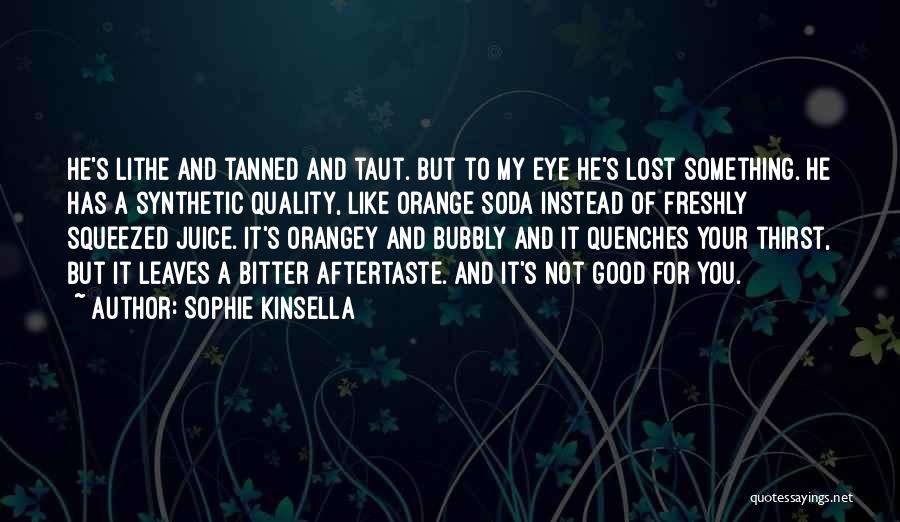 HE'S LITHE AND TANNED AND TAUT. BUT TO MY EYE HE'S LOST SOMETHING. HE HAS A SYNTHETIC QUALITY, LIKE ORANGE SODA INSTEAD OF FRESHLY SQUEEZED JUICE. IT'S ORANGEY AND BUBBLY AND IT QUENCHES YOUR THIRST, BUT IT LEAVES A BITTER AFTERTASTE. AND IT'S NOT GOOD FOR YOU.
~ AUTHOR: SOPHIE KINSELLA

quotessayings.net